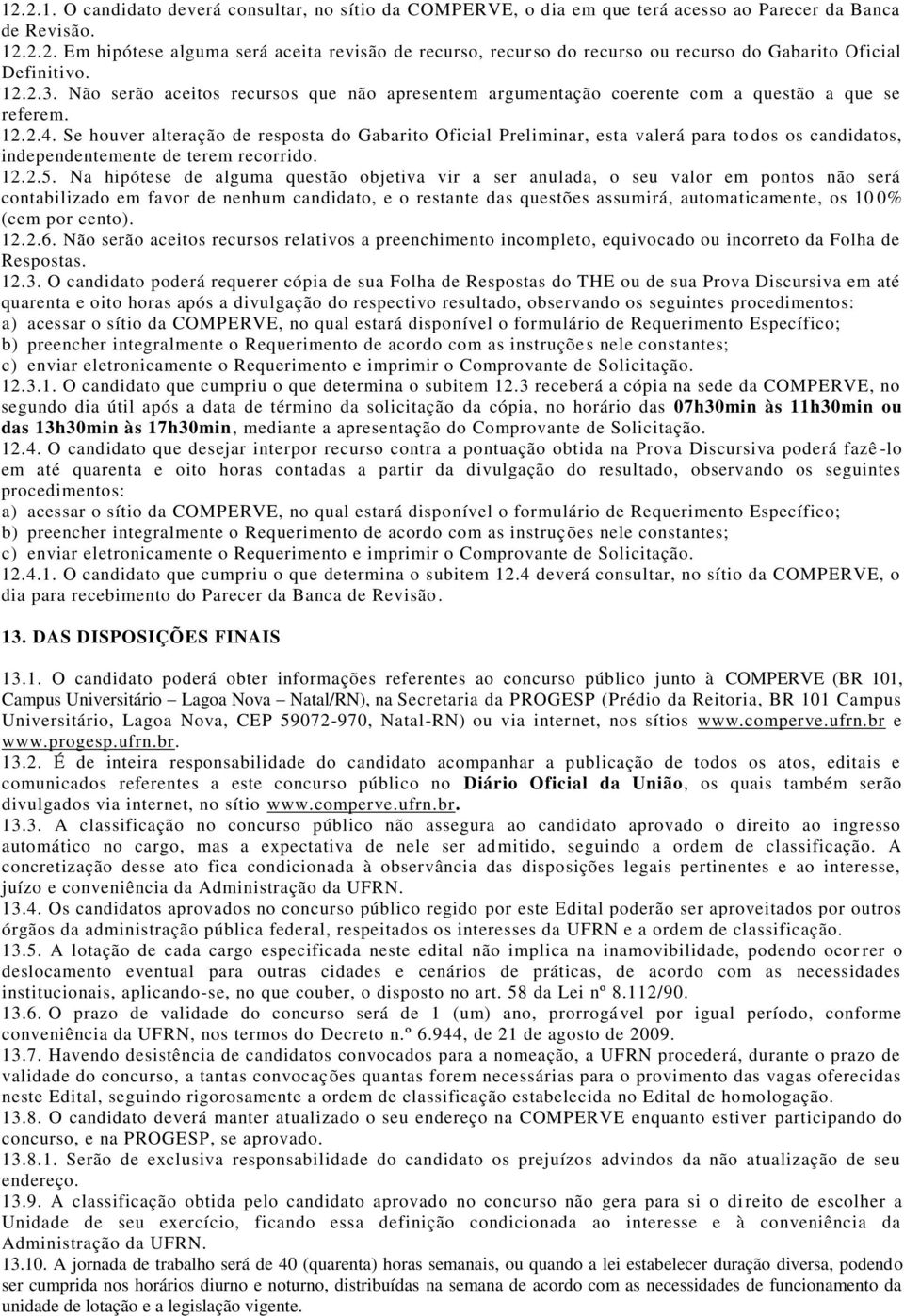 12.2.1. O candidato deverá consultar, no sítio da COMPERVE, o dia em que terá acesso ao Parecer da Banca de Revisão.
12.2.2. Em hipótese alguma será aceita revisão de recurso, recurso do recurso ou recurso do Gabarito Oficial Definitivo.
12.2.3. Não serão aceitos recursos que não apresentem argumentação coerente com a questão a que se referem.
12.2.4. Se houver alteração de resposta do Gabarito Oficial Preliminar, esta valerá para todos os candidatos, independentemente de terem recorrido.
12.2.5. Na hipótese de alguma questão objetiva vir a ser anulada, o seu valor em pontos não será contabilizado em favor de nenhum candidato, e o restante das questões assumirá, automaticamente, os 100% (cem por cento).
12.2.6. Não serão aceitos recursos relativos a preenchimento incompleto, equivocado ou incorreto da Folha de Respostas.
12.3. O candidato poderá requerer cópia de sua Folha de Respostas do THE ou de sua Prova Discursiva em até quarenta e oito horas após a divulgação do respectivo resultado, observando os seguintes procedimentos:
a) acessar o sítio da COMPERVE, no qual estará disponível o formulário de Requerimento Específico;
b) preencher integralmente o Requerimento de acordo com as instruções nele constantes;
c) enviar eletronicamente o Requerimento e imprimir o Comprovante de Solicitação.
12.3.1. O candidato que cumpriu o que determina o subitem 12.3 receberá a cópia na sede da COMPERVE, no segundo dia útil após a data de término da solicitação da cópia, no horário das 07h30min às 11h30min ou das 13h30min às 17h30min, mediante a apresentação do Comprovante de Solicitação.
12.4. O candidato que desejar interpor recurso contra a pontuação obtida na Prova Discursiva poderá fazê-lo em até quarenta e oito horas contadas a partir da divulgação do resultado, observando os seguintes procedimentos:
a) acessar o sítio da COMPERVE, no qual estará disponível o formulário de Requerimento Específico;
b) preencher integralmente o Requerimento de acordo com as instruções nele constantes;
c) enviar eletronicamente o Requerimento e imprimir o Comprovante de Solicitação.
12.4.1. O candidato que cumpriu o que determina o subitem 12.4 deverá consultar, no sítio da COMPERVE, o dia para recebimento do Parecer da Banca de Revisão.

13. DAS DISPOSIÇÕES FINAIS

13.1. O candidato poderá obter informações referentes ao concurso público junto à COMPERVE (BR 101, Campus Universitário – Lagoa Nova – Natal/RN), na Secretaria da PROGESP (Prédio da Reitoria, BR 101 Campus Universitário, Lagoa Nova, CEP 59072-970, Natal-RN) ou via internet, nos sítios www.comperve.ufrn.br e www.progesp.ufrn.br.
13.2. É de inteira responsabilidade do candidato acompanhar a publicação de todos os atos, editais e comunicados referentes a este concurso público no Diário Oficial da União, os quais também serão divulgados via internet, no sítio www.comperve.ufrn.br.
13.3. A classificação no concurso público não assegura ao candidato aprovado o direito ao ingresso automático no cargo, mas a expectativa de nele ser admitido, seguindo a ordem de classificação. A concretização desse ato fica condicionada à observância das disposições legais pertinentes e ao interesse, juízo e conveniência da Administração da UFRN.
13.4. Os candidatos aprovados no concurso público regido por este Edital poderão ser aproveitados por outros órgãos da administração pública federal, respeitados os interesses da UFRN e a ordem de classificação.
13.5. A lotação de cada cargo especificada neste edital não implica na inamovibilidade, podendo ocorrer o deslocamento eventual para outras cidades e cenários de práticas, de acordo com as necessidades institucionais, aplicando-se, no que couber, o disposto no art. 58 da Lei nº 8.112/90.
13.6. O prazo de validade do concurso será de 1 (um) ano, prorrogável por igual período, conforme conveniência da UFRN, nos termos do Decreto n.º 6.944, de 21 de agosto de 2009.
13.7. Havendo desistência de candidatos convocados para a nomeação, a UFRN procederá, durante o prazo de validade do concurso, a tantas convocações quantas forem necessárias para o provimento das vagas oferecidas neste Edital, seguindo rigorosamente a ordem de classificação estabelecida no Edital de homologação.
13.8. O candidato deverá manter atualizado o seu endereço na COMPERVE enquanto estiver participando do concurso, e na PROGESP, se aprovado.
13.8.1. Serão de exclusiva responsabilidade do candidato os prejuízos advindos da não atualização de seu endereço.
13.9. A classificação obtida pelo candidato aprovado no concurso não gera para si o direito de escolher a Unidade de seu exercício, ficando essa definição condicionada ao interesse e à conveniência da Administração da UFRN.
13.10. A jornada de trabalho será de 40 (quarenta) horas semanais, ou quando a lei estabelecer duração diversa, podendo ser cumprida nos horários diurno e noturno, distribuídas na semana de acordo com as necessidades de funcionamento da unidade de lotação e a legislação vigente.